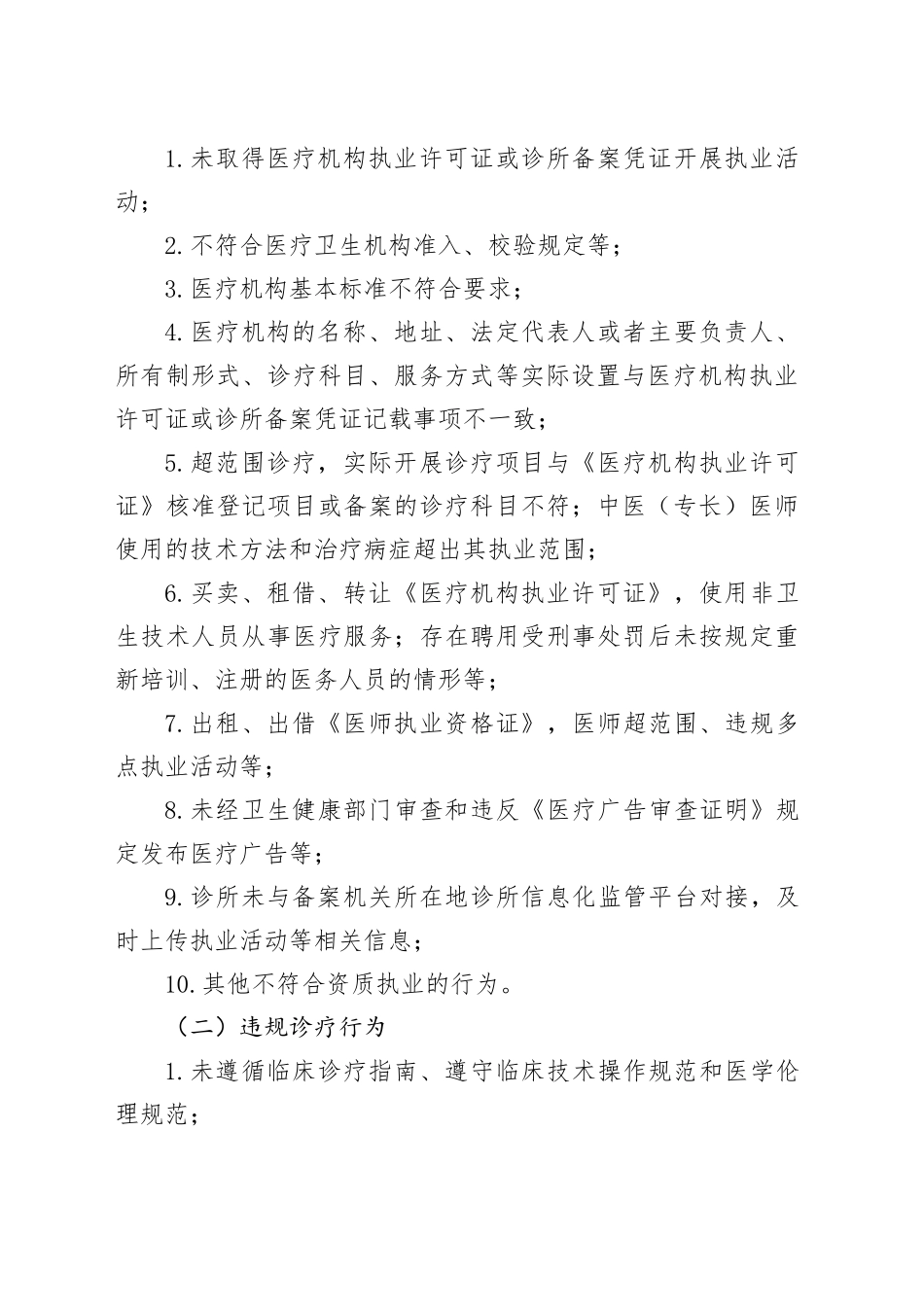 1. 未取得医疗机构执业许可证或诊所备案凭证开展执业活动；

2. 不符合医疗卫生机构准入、校验规定等；

3. 医疗机构基本标准不符合要求；

4. 医疗机构的名称、地址、法定代表人或者主要负责人、所有制形式、诊疗科目、服务方式等实际设置与医疗机构执业许可证或诊所备案凭证记载事项不一致；

5. 超范围诊疗，实际开展诊疗项目与《医疗机构执业许可证》核准登记项目或备案的诊疗科目不符；中医（专长）医师使用的技术方法和治疗病症超出其执业范围；

6. 买卖、租借、转让《医疗机构执业许可证》，使用非卫生技术人员从事医疗服务；存在聘用受刑事处罚后未按规定重新培训、注册的医务人员的情形等；

7. 出租、出借《医师执业资格证》，医师超范围、违规多点执业活动等；

8. 未经卫生健康部门审查和违反《医疗广告审查证明》规定发布医疗广告等；

9. 诊所未与备案机关所在地诊所信息化监管平台对接，及时上传执业活动等相关信息；

10. 其他不符合资质执业的行为。

（二）违规诊疗行为

1. 未遵循临床诊疗指南、遵守临床技术操作规范和医学伦理规范；